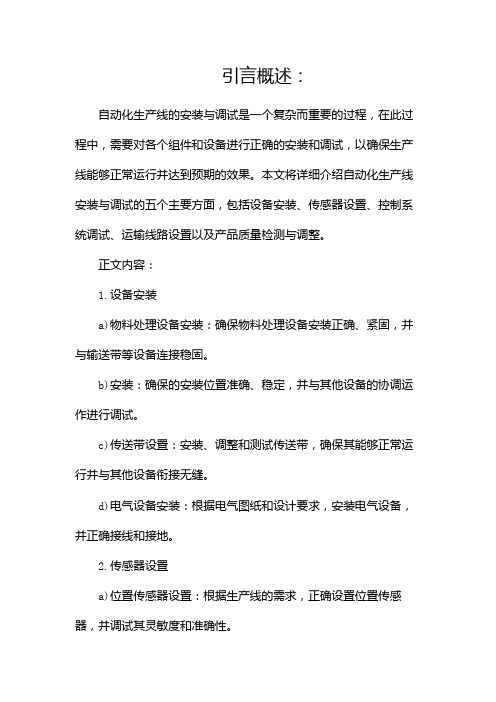 引言概述：

自动化生产线的安装与调试是一个复杂而重要的过程，在此过程中，需要对各个组件和设备进行正确的安装和调试，以确保生产线能够正常运行并达到预期的效果。本文将详细介绍自动化生产线安装与调试的五个主要方面，包括设备安装、传感器设置、控制系统调试、运输线路设置以及产品质量检测与调整。

正文内容：

1. 设备安装

a)物料处理设备安装：确保物料处理设备安装正确、紧固，并与输送带等设备连接稳固。

b)安装：确保的安装位置准确、稳定，并与其他设备的协调运作进行调试。

c)传送带设置：安装、调整和测试传送带，确保其能够正常运行并与其他设备衔接无缝。

d)电气设备安装：根据电气图纸和设计要求，安装电气设备，并正确接线和接地。

2. 传感器设置

a)位置传感器设置：根据生产线的需求，正确设置位置传感器，并调试其灵敏度和准确性。